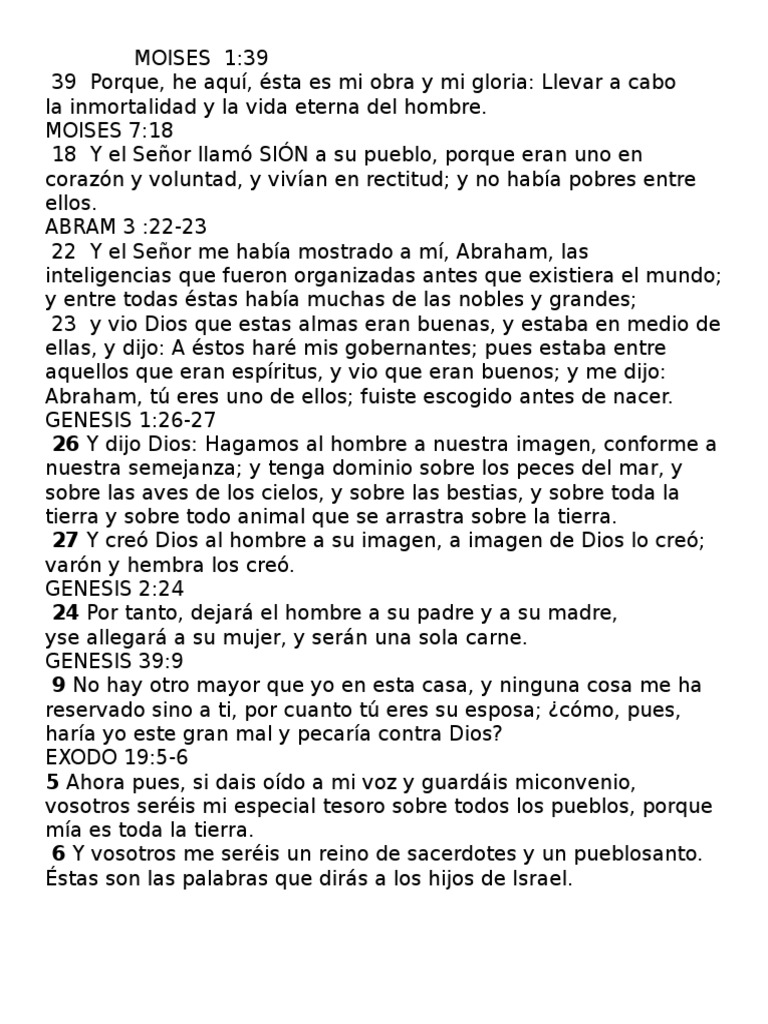 MOISES 1:39
39 Porque, he aquí, ésta es mi obra y mi gloria: Llevar a cabo la inmortalidad y la vida eterna del hombre.
MOISES 7:18
18 Y el Señor llamó SIÓN a su pueblo, porque eran uno en corazón y voluntad, y vivían en rectitud; y no había pobres entre ellos.
ABRAM 3 :22-23
22 Y el Señor me había mostrado a mí, Abraham, las inteligencias que fueron organizadas antes que existiera el mundo; y entre todas éstas había muchas de las nobles y grandes;
23 y vio Dios que estas almas eran buenas, y estaba en medio de ellas, y dijo: A éstos haré mis gobernantes; pues estaba entre aquellos que eran espíritus, y vio que eran buenos; y me dijo: Abraham, tú eres uno de ellos; fuiste escogido antes de nacer.
GENESIS 1:26-27
26 Y dijo Dios: Hagamos al hombre a nuestra imagen, conforme a nuestra semejanza; y tenga dominio sobre los peces del mar, y sobre las aves de los cielos, y sobre las bestias, y sobre toda la tierra y sobre todo animal que se arrastra sobre la tierra.
27 Y creó Dios al hombre a su imagen, a imagen de Dios lo creó; varón y hembra los creó.
GENESIS 2:24
24 Por tanto, dejará el hombre a su padre y a su madre, yse allegará a su mujer, y serán una sola carne.
GENESIS 39:9
9 No hay otro mayor que yo en esta casa, y ninguna cosa me ha reservado sino a ti, por cuanto tú eres su esposa; ¿cómo, pues, haría yo este gran mal y pecaría contra Dios?
EXODO 19:5-6
5 Ahora pues, si dais oído a mi voz y guardáis miconvenio, vosotros seréis mi especial tesoro sobre todos los pueblos, porque mía es toda la tierra.
6 Y vosotros me seréis un reino de sacerdotes y un pueblosanto. Éstas son las palabras que dirás a los hijos de Israel.